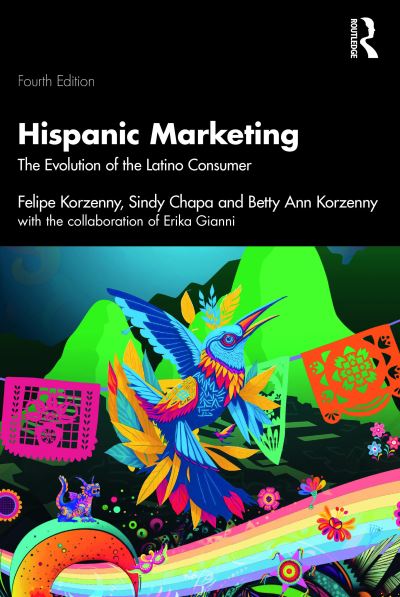 ROUTLEDGE

Fourth Edition

Hispanic Marketing

The Evolution of the Latino Consumer

Felipe Korzenny, Sindy Chapa and Betty Ann Korzenny
with the collaboration of Erika Gianni